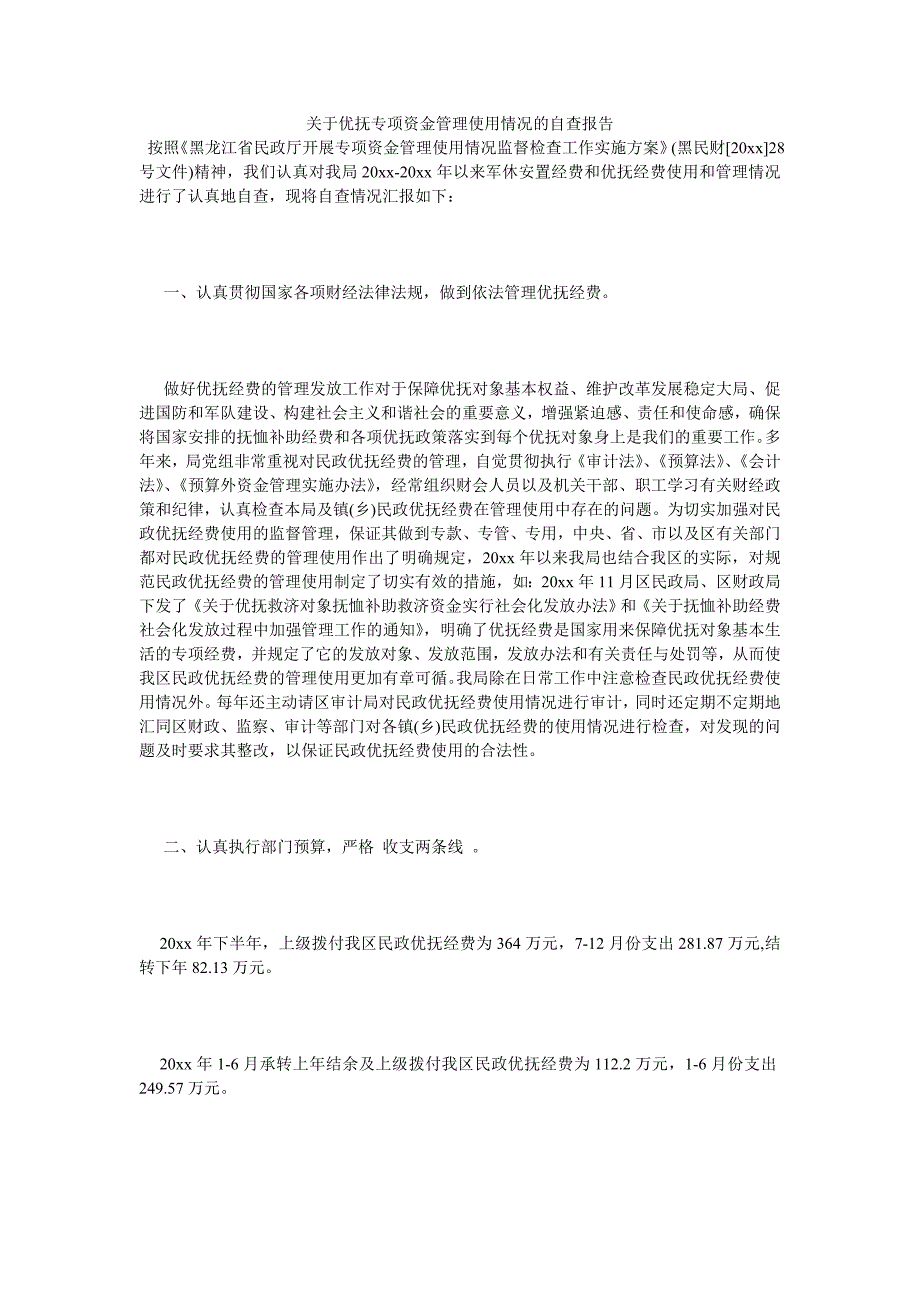 关于优抚专项资金管理使用情况的自查报告

按照《黑龙江省民政厅开展专项资金管理使用情况监督检查工作实施方案》(黑民财[20xx]28号文件)精神，我们认真对我局20xx-20xx年以来军休安置经费和优抚经费使用和管理情况进行了认真地自查，现将自查情况汇报如下：

一、认真贯彻国家各项财经法律法规，做到依法管理优抚经费。

做好优抚经费的管理发放工作对于保障优抚对象基本权益、维护改革发展稳定大局、促进国防和军队建设、构建社会主义和谐社会的重要意义，增强紧迫感、责任和使命感，确保将国家安排的抚恤补助经费和各项优抚政策落实到每个优抚对象身上是我们的重要工作。多年来，局党组非常重视对民政优抚经费的管理，自觉贯彻执行《审计法》、《预算法》、《会计法》、《预算外资金管理实施办法》，经常组织财会人员以及机关干部、职工学习有关财经政策和纪律，认真检查本局及镇(乡)民政优抚经费在管理使用中存在的问题。为切实加强对民政优抚经费使用的监督管理，保证其做到专款、专管、专用，中央、省、市以及区有关部门都对民政优抚经费的管理使用作出了明确规定，20xx年以来我局也结合我区的实际，对规范民政优抚经费的管理使用制定了切实有效的措施，如：20xx年11月区民政局、区财政局下发了《关于优抚救济对象抚恤补助救济资金实行社会化发放办法》和《关于抚恤补助经费社会化发放过程中加强管理工作的通知》，明确了优抚经费是国家用来保障优抚对象基本生活的专项经费，并规定了它的发放对象、发放范围，发放办法和有关责任与处罚等，从而使我区民政优抚经费的管理使用更加有章可循。我局除在日常工作中注意检查民政优抚经费使用情况外。每年还主动请区审计局对民政优抚经费使用情况进行审计，同时还定期不定期地汇同区财政、监察、审计等部门对各镇(乡)民政优抚经费的使用情况进行检查，对发现的问题及时要求其整改，以保证民政优抚经费使用的合法性。

二、认真执行部门预算，严格 收支两条线 。

20xx年下半年，上级拨付我区民政优抚经费为364万元，7-12月份支出281.87万元,结转下年82.13万元。

20xx年1-6月承转上年结余及上级拨付我区民政优抚经费为112.2万元，1-6月份支出249.57万元。